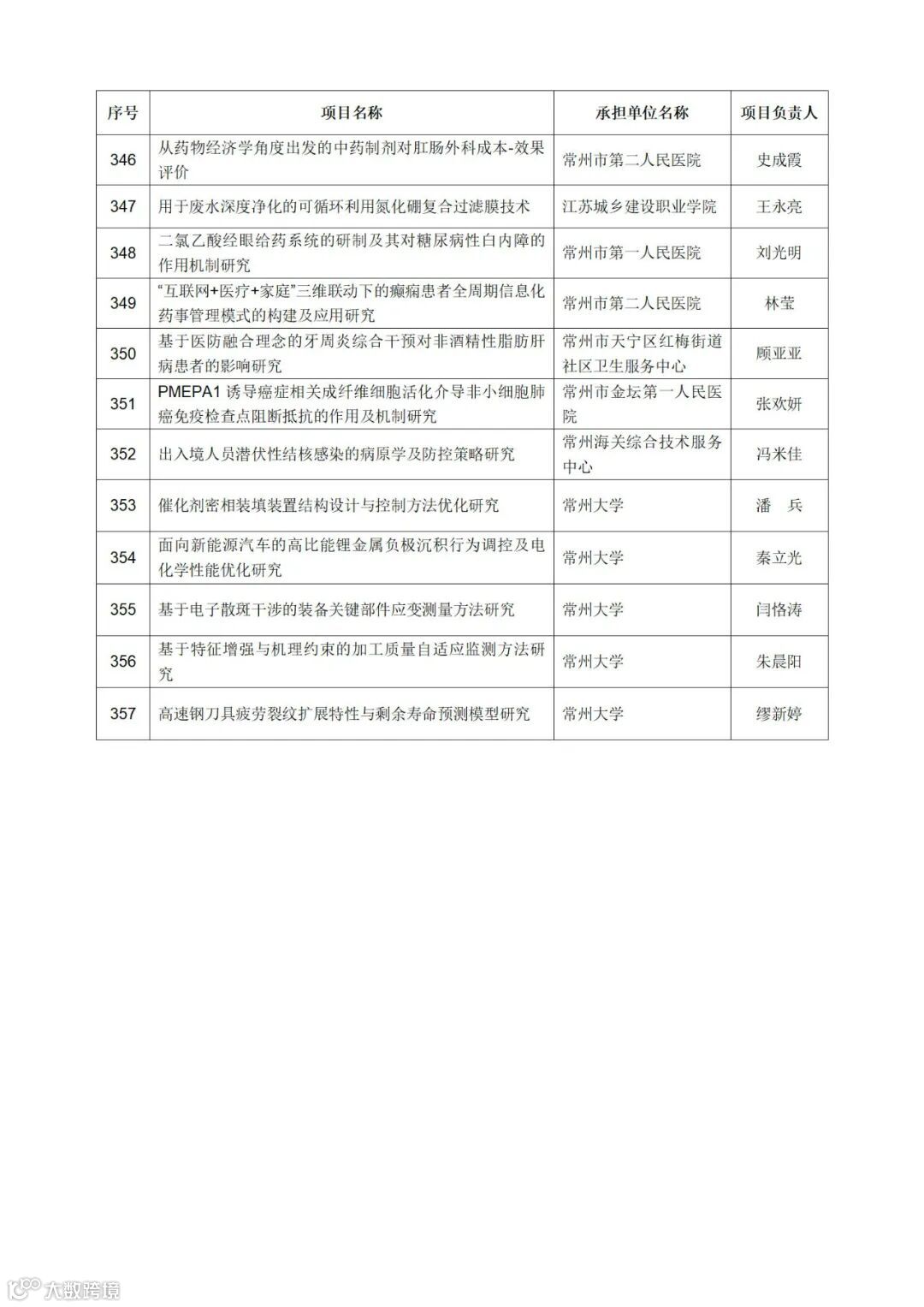 | 序号 | 项目名称 | 承担单位名称 | 项目负责人 |
|---|---|---|---|
| 346 | 从药物经济学角度出发的中药制剂对肛肠外科成本-效果评价 | 常州市第二人民医院 | 史成霞 |
| 347 | 用于废水深度净化的可循环利用氮化硼复合过滤膜技术 | 江苏城乡建设职业学院 | 王永亮 |
| 348 | 二氯乙酸经眼给药系统的研制及其对糖尿病性白内障的作用机制研究 | 常州市第一人民医院 | 刘光明 |
| 349 | “互联网+医疗+家庭”三维联动下的癫痫患者全周期信息化药事管理模式的构建及应用研究 | 常州市第二人民医院 | 林莹 |
| 350 | 基于医防融合理念的牙周炎综合干预对非酒精性脂肪肝病患者的影响研究 | 常州市天宁区红梅街道社区卫生服务中心 | 顾亚亚 |
| 351 | PMEPA1 诱导癌症相关成纤维细胞活化介导非小细胞肺癌免疫检查点阻断抵抗的作用及机制研究 | 常州市金坛第一人民医院 | 张欢妍 |
| 352 | 出入境人员潜伏性结核感染的病原学及防控策略研究 | 常州海关综合技术服务中心 | 冯米佳 |
| 353 | 催化剂密相装填装置结构设计与控制方法优化研究 | 常州大学 | 潘　兵 |
| 354 | 面向新能源汽车的高比能锂金属负极沉积行为调控及电化学性能优化研究 | 常州大学 | 秦立光 |
| 355 | 基于电子散斑干涉的装备关键部件应变测量方法研究 | 常州大学 | 闫恪涛 |
| 356 | 基于特征增强与机理约束的加工质量自适应监测方法研究 | 常州大学 | 朱晨阳 |
| 357 | 高速钢刀具疲劳裂纹扩展特性与剩余寿命预测模型研究 | 常州大学 | 缪新婷 |

大数跨境